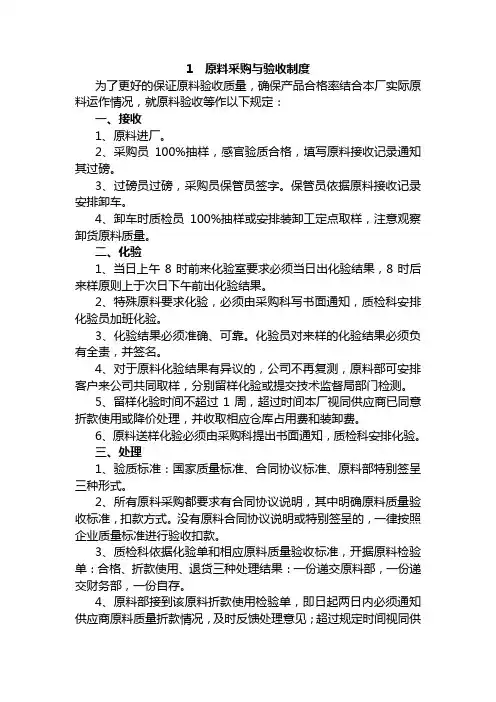 1　原料采购与验收制度

为了更好的保证原料验收质量，确保产品合格率结合本厂实际原料运作情况，就原料验收等作以下规定：

一、接收

1、原料进厂。

2、采购员 100%抽样，感官验质合格，填写原料接收记录通知其过磅。

3、过磅员过磅，采购员保管员签字。保管员依据原料接收记录安排卸车。

4、卸车时质检员 100%抽样或安排装卸工定点取样，注意观察卸货原料质量。

二、化验

1、当日上午 8 时前来化验室要求必须当日出化验结果，8 时后来样原则上于次日下午前出化验结果。

2、特殊原料要求化验，必须由采购科写书面通知，质检科安排化验员加班化验。

3、化验结果必须准确、可靠。化验员对来样的化验结果必须负有全责，并签名。

4、对于原料化验结果有异议的，公司不再复测，原料部可安排客户来公司共同取样，分别留样化验或提交技术监督局部门检测。

5、留样化验时间不超过 1 周，超过时间本厂视同供应商已同意折款使用或降价处理，并收取相应仓库占用费和装卸费。

6、原料送样化验必须由采购科提出书面通知，质检科安排化验。

三、处理

1、验质标准：国家质量标准、合同协议标准、原料部特别签呈三种形式。

2、所有原料采购都要求有合同协议说明，其中明确原料质量验收标准，扣款方式。没有原料合同协议说明或特别签呈的，一律按照企业质量标准进行验收扣款。

3、质检科依据化验单和相应原料质量验收标准，开据原料检验单：合格、折款使用、退货三种处理结果：一份递交原料部，一份递交财务部，一份自存。

4、原料部接到该原料折款使用检验单，即日起两日内必须通知供应商原料质量折款情况，及时反馈处理意见；超过规定时间视同供